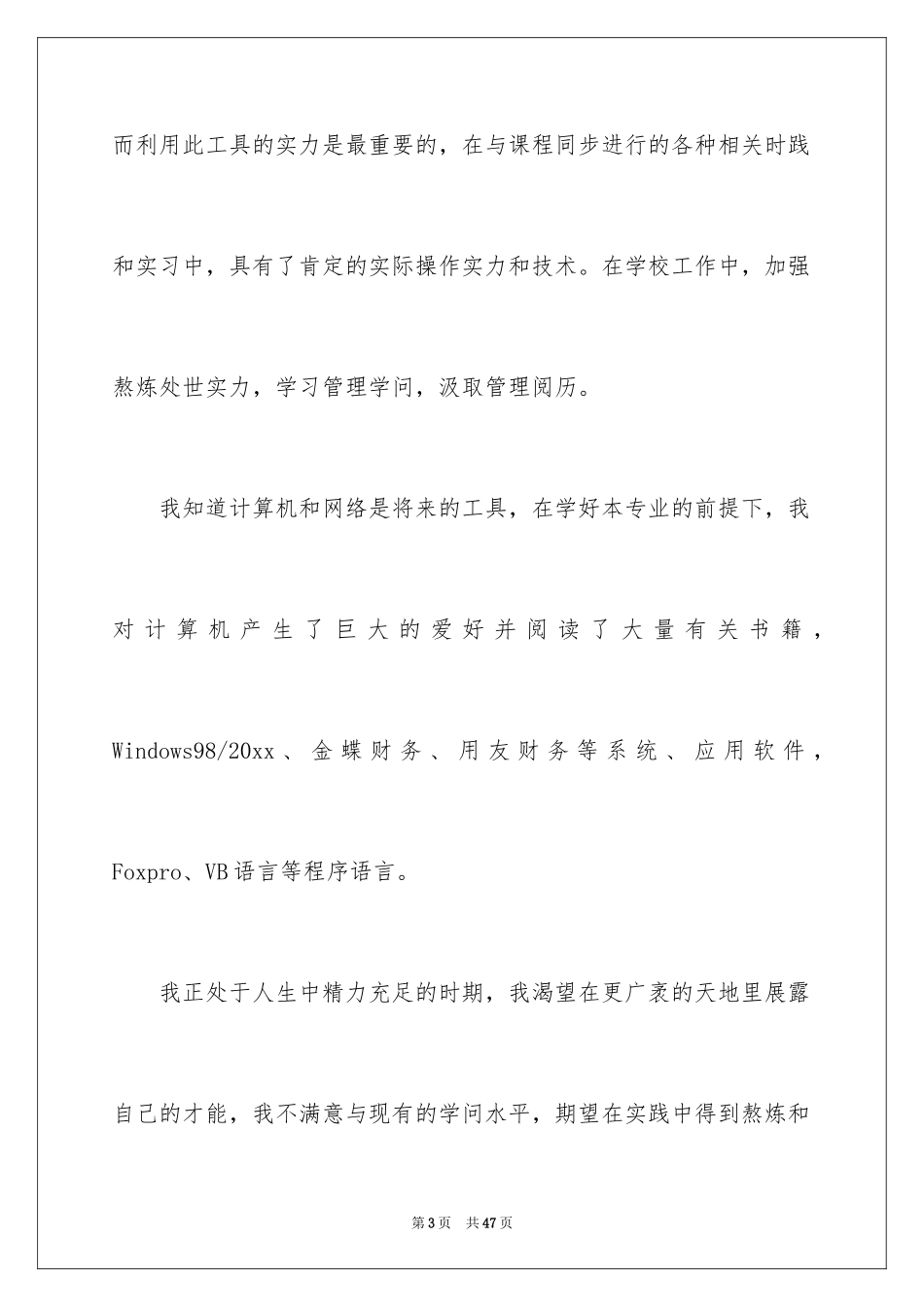 而利用此工具的实力是最重要的，在与课程同步进行的各种相关时践和实习中，具有了肯定的实际操作实力和技术。在学校工作中，加强熬炼处世实力，学习管理学问，汲取管理阅历。

我知道计算机和网络是将来的工具，在学好本专业的前提下，我对计算机产生了巨大的爱好并阅读了大量有关书籍，Windows98/20xx、金蝶财务、用友财务等系统、应用软件，Foxpro、VB语言等程序语言。

我正处于人生中精力充足的时期，我渴望在更广袤的天地里展露自己的才能，我不满意与现有的学问水平，期望在实践中得到熬炼和

第3页　共47页